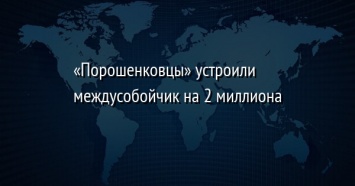 «Порошенковцы» устроили междусобойчик на 2 миллиона